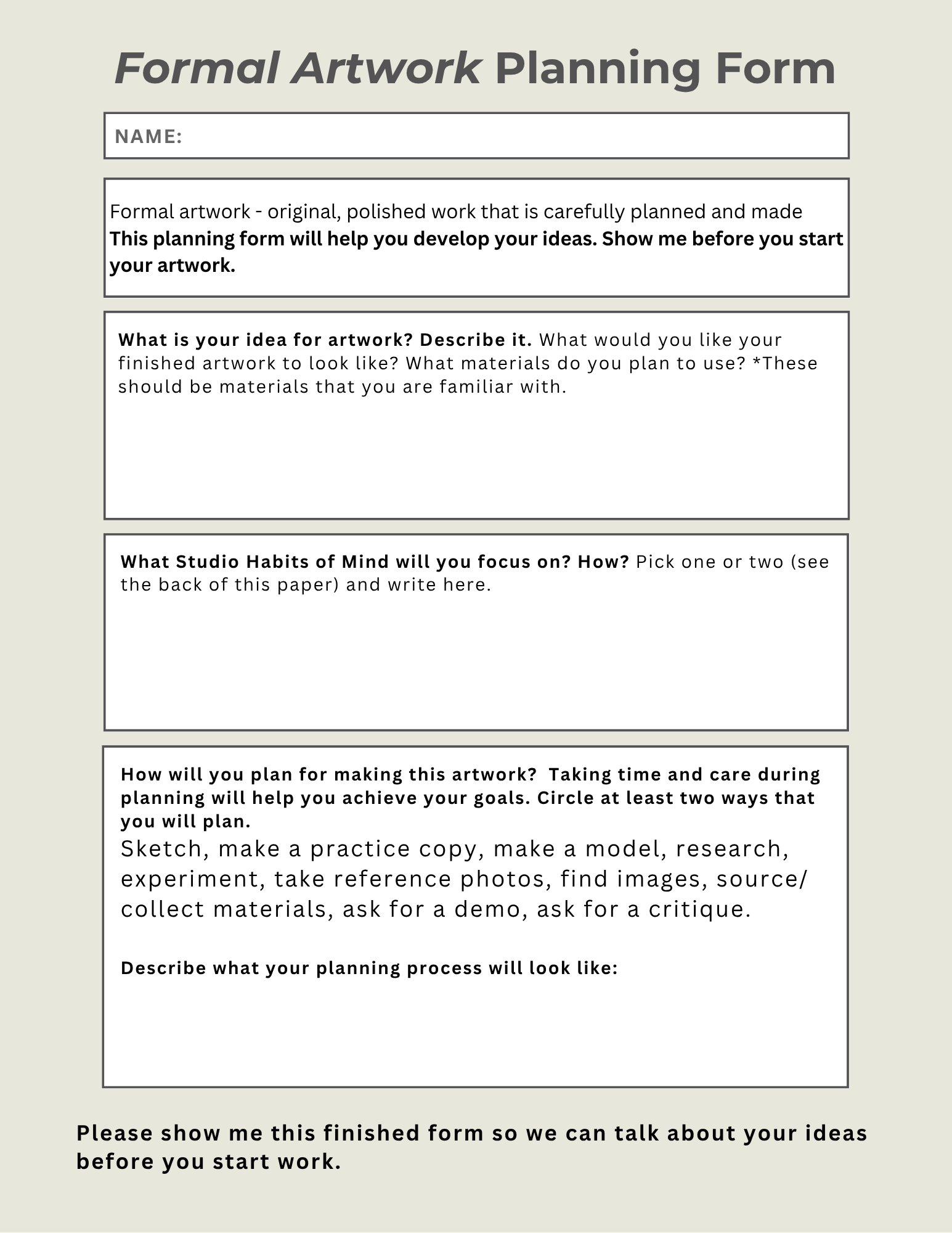 Formal Artwork Planning Form

NAME:

Formal artwork - original, polished work that is carefully planned and made
This planning form will help you develop your ideas. Show me before you start your artwork.

What is your idea for artwork? Describe it. What would you like your finished artwork to look like? What materials do you plan to use? *These should be materials that you are familiar with.

What Studio Habits of Mind will you focus on? How? Pick one or two (see the back of this paper) and write here.

How will you plan for making this artwork?  Taking time and care during planning will help you achieve your goals. Circle at least two ways that you will plan.
Sketch, make a practice copy, make a model, research, experiment, take reference photos, find images, source/ collect materials, ask for a demo, ask for a critique.

Describe what your planning process will look like:

Please show me this finished form so we can talk about your ideas before you start work.